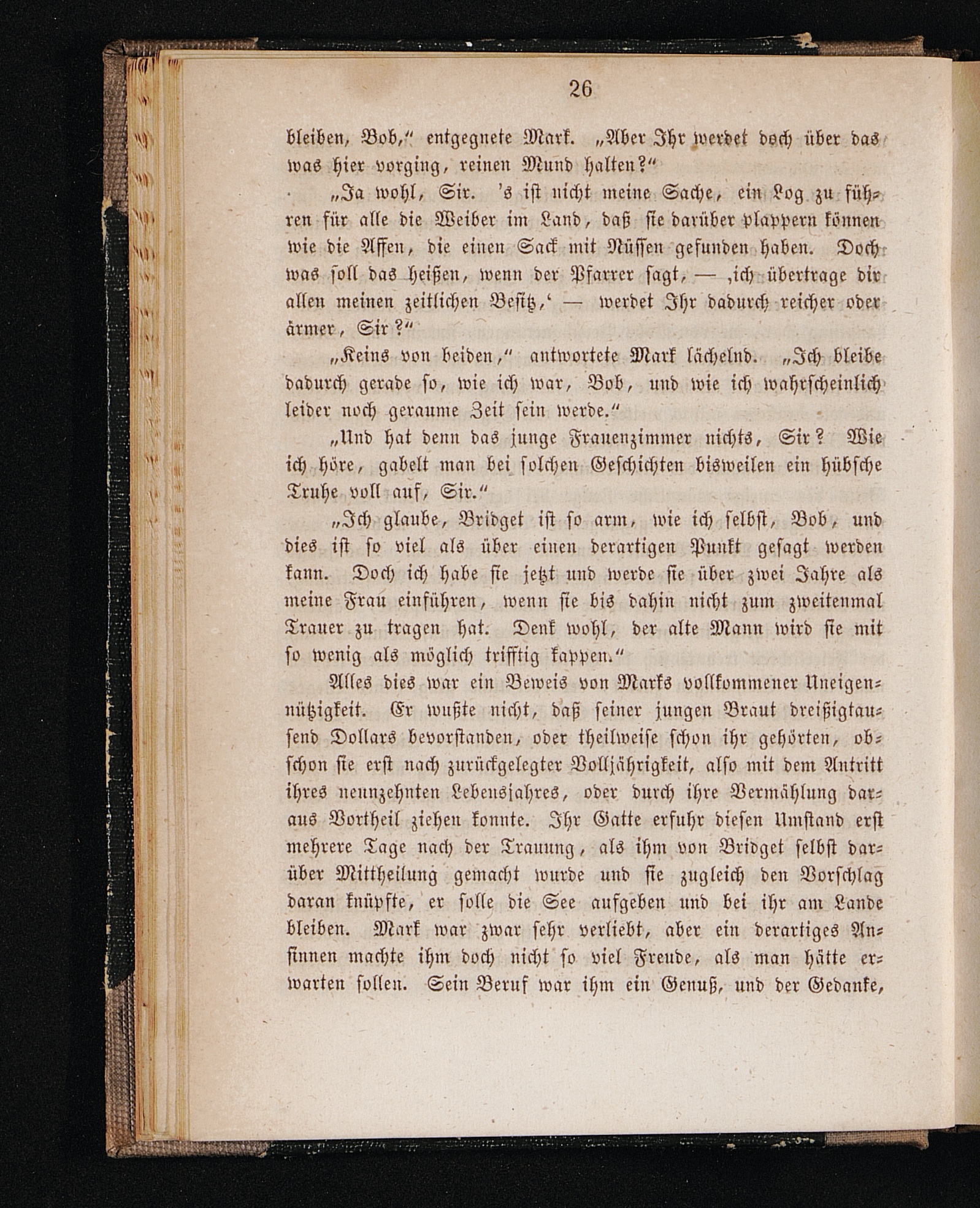 26

bleiben, Bob," entgegnete Mark. „Aber Ihr werdet doch über das was hier vorging, reinen Mund halten?"

„Ja wohl, Sir. 's ist nicht meine Sache, ein Log zu führen für alle die Weiber im Land, daß sie darüber plappern können wie die Affen, die einen Sack mit Nüssen gefunden haben. Doch was soll das heißen, wenn der Pfarrer sagt, — ‚ich übertrage dir allen meinen zeitlichen Besitz,' — werdet Ihr dadurch reicher oder ärmer, Sir?"

„Keins von beiden," antwortete Mark lächelnd. „Ich bleibe dadurch gerade so, wie ich war, Bob, und wie ich wahrscheinlich leider noch geraume Zeit sein werde."

„Und hat denn das junge Frauenzimmer nichts, Sir? Wie ich höre, gabelt man bei solchen Geschichten bisweilen ein hübsche Truhe voll auf, Sir."

„Ich glaube, Bridget ist so arm, wie ich selbst, Bob, und dies ist so viel als über einen derartigen Punkt gesagt werden kann. Doch ich habe sie jetzt und werde sie über zwei Jahre als meine Frau einführen, wenn sie bis dahin nicht zum zweitenmal Trauer zu tragen hat. Denk wohl, der alte Mann wird sie mit so wenig als möglich trifftig kappen."

Alles dies war ein Beweis von Marks vollkommener Uneigennützigkeit. Er wußte nicht, daß seiner jungen Braut dreißigtausend Dollars bevorstanden, oder theilweise schon ihr gehörten, obschon sie erst nach zurückgelegter Volljährigkeit, also mit dem Antritt ihres neunzehnten Lebensjahres, oder durch ihre Vermählung daraus Vortheil ziehen konnte. Ihr Gatte erfuhr diesen Umstand erst mehrere Tage nach der Trauung, als ihm von Bridget selbst darüber Mittheilung gemacht wurde und sie zugleich den Vorschlag daran knüpfte, er solle die See aufgeben und bei ihr am Lande bleiben. Mark war zwar sehr verliebt, aber ein derartiges Ansinnen machte ihm doch nicht so viel Freude, als man hätte erwarten sollen. Sein Beruf war ihm ein Genuß, und der Gedanke,